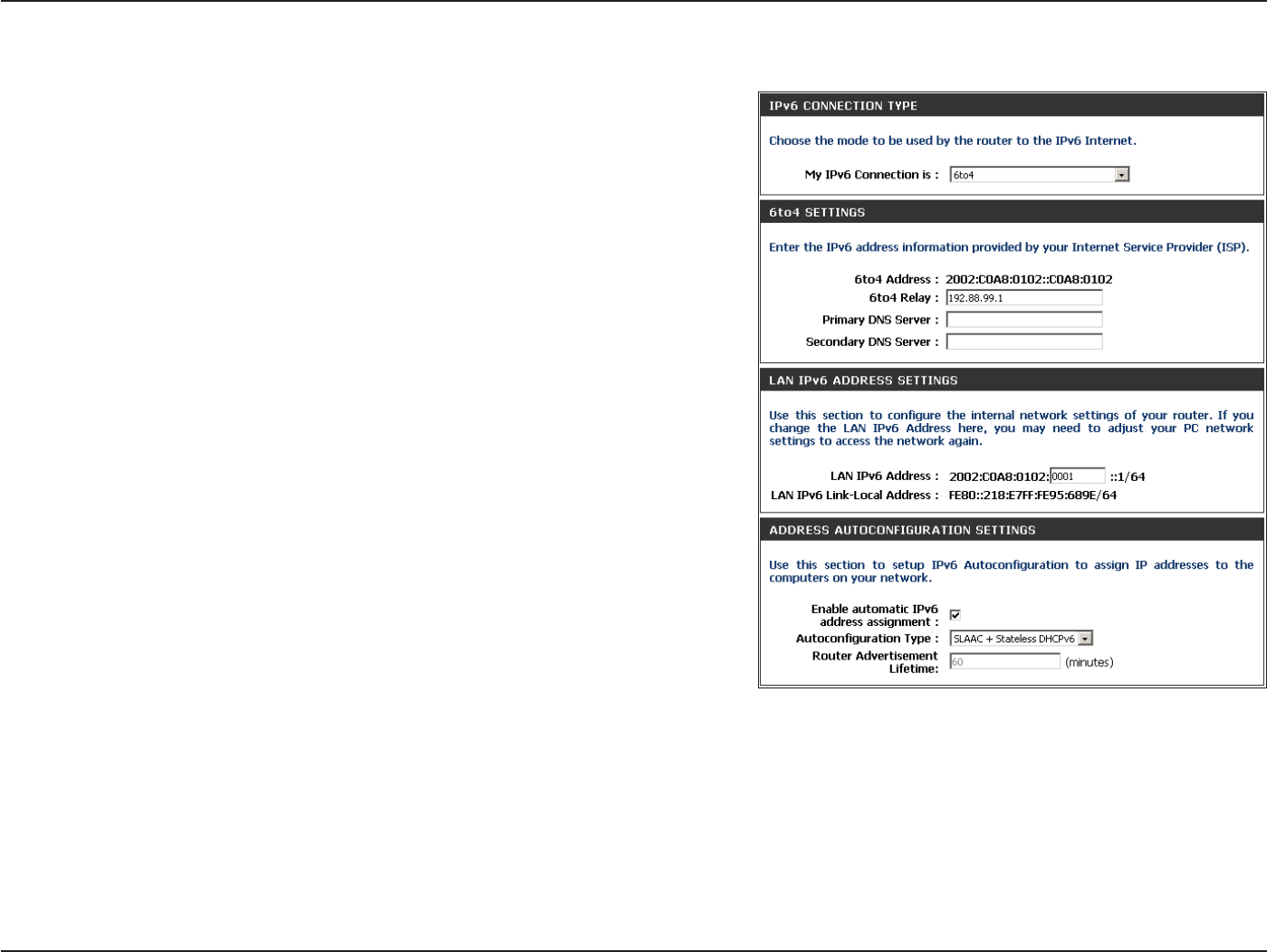 IPv6 CONNECTION TYPE

Choose the mode to be used by the router to the IPv6 Internet.

My IPv6 Connection is : 6to4

6to4 SETTINGS

Enter the IPv6 address information provided by your Internet Service Provider (ISP).

6to4 Address : 2002:C0A8:0102::C0A8:0102
6to4 Relay : 192.88.99.1
Primary DNS Server :
Secondary DNS Server :

LAN IPv6 ADDRESS SETTINGS

Use this section to configure the internal network settings of your router. If you change the LAN IPv6 Address here, you may need to adjust your PC network settings to access the network again.

LAN IPv6 Address : 2002:C0A8:0102: 0001 ::1/64
LAN IPv6 Link-Local Address : FE80::218:E7FF:FE95:689E/64

ADDRESS AUTOCONFIGURATION SETTINGS

Use this section to setup IPv6 Autoconfiguration to assign IP addresses to the computers on your network.

Enable automatic IPv6 address assignment :
Autoconfiguration Type : SLAAC + Stateless DHCPv6
Router Advertisement Lifetime: 60 (minutes)